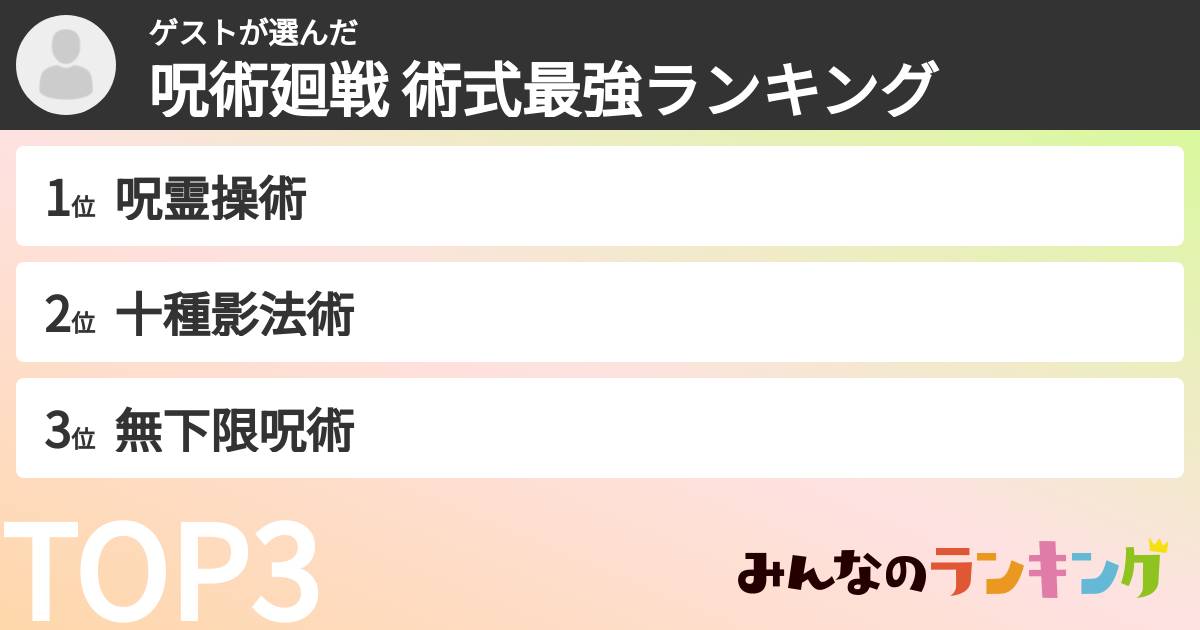 ゲストが選んだ
呪術廻戦 術式最強ランキング

1位 呪霊操術

2位 十種影法術

3位 無下限呪術

TOP3

みんなのランキング